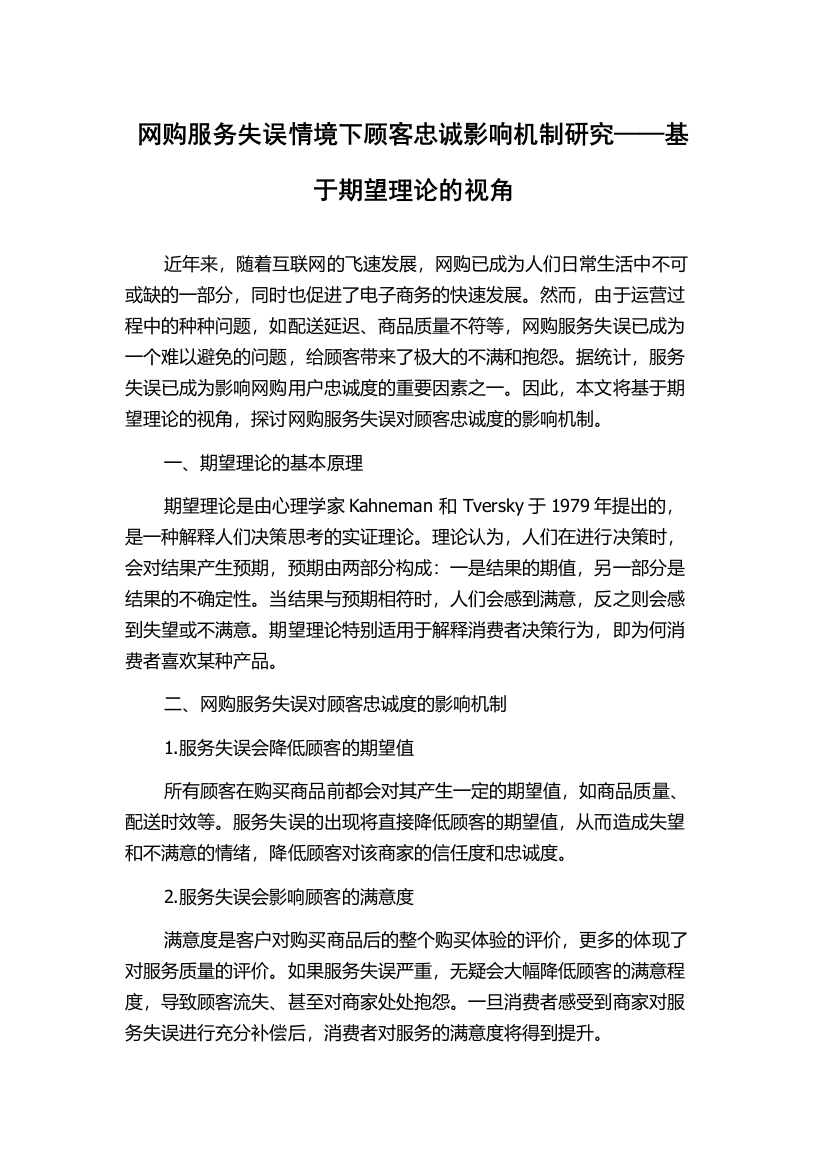 网购服务失误情境下顾客忠诚影响机制研究——基于期望理论的视角

近年来，随着互联网的飞速发展，网购已成为人们日常生活中不可或缺的一部分，同时也促进了电子商务的快速发展。然而，由于运营过程中的种种问题，如配送延迟、商品质量不符等，网购服务失误已成为一个难以避免的问题，给顾客带来了极大的不满和抱怨。据统计，服务失误已成为影响网购用户忠诚度的重要因素之一。因此，本文将基于期望理论的视角，探讨网购服务失误对顾客忠诚度的影响机制。

一、期望理论的基本原理

期望理论是由心理学家 Kahneman 和 Tversky 于 1979 年提出的，是一种解释人们决策思考的实证理论。理论认为，人们在进行决策时，会对结果产生预期，预期由两部分构成：一是结果的期值，另一部分是结果的不确定性。当结果与预期相符时，人们会感到满意，反之则会感到失望或不满意。期望理论特别适用于解释消费者决策行为，即为何消费者喜欢某种产品。

二、网购服务失误对顾客忠诚度的影响机制

1.服务失误会降低顾客的期望值

所有顾客在购买商品前都会对其产生一定的期望值，如商品质量、配送时效等。服务失误的出现将直接降低顾客的期望值，从而造成失望和不满意的情绪，降低顾客对该商家的信任度和忠诚度。

2.服务失误会影响顾客的满意度

满意度是客户对购买商品后的整个购买体验的评价，更多的体现了对服务质量的评价。如果服务失误严重，无疑会大幅降低顾客的满意程度，导致顾客流失、甚至对商家处处抱怨。一旦消费者感受到商家对服务失误进行充分补偿后，消费者对服务的满意度将得到提升。